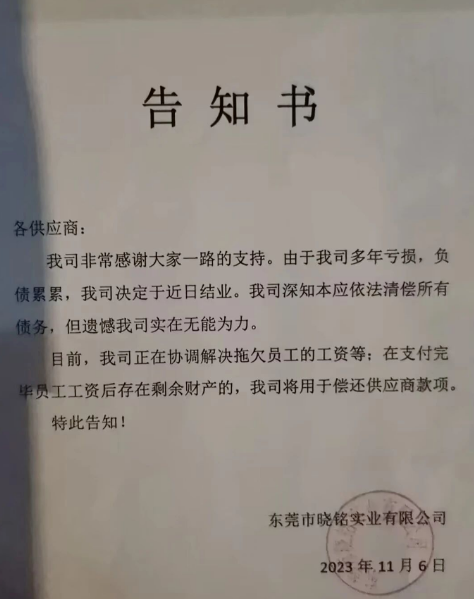 告知书

各供应商：

我司非常感谢大家一路的支持。由于我司多年亏损，负债累累，我司决定于近日结业。我司深知本应依法清偿所有债务，但遗憾我司实在无能为力。

目前，我司正在协调解决拖欠员工的工资等；在支付完毕员工工资后存在剩余财产的，我司将用于偿还供应商款项。

特此告知！

东莞市晓铭实业有限公司

2023年11月6日